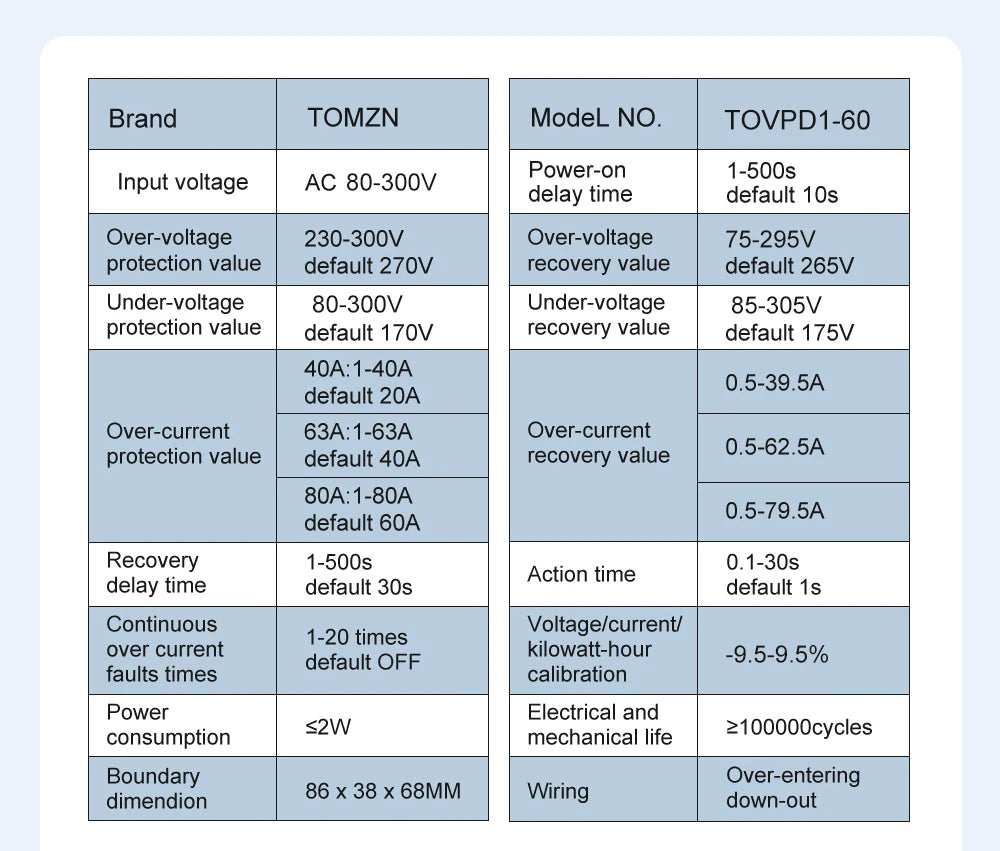 | Brand | TOMZN |
|---|---|
| Input voltage | AC 80-300V |
| Over-voltage protection value | 230-300V default 270V |
| Under-voltage protection value | 80-300V default 170V |
| Over-current protection value | 40A:1-40A default 20A |
|  | 63A:1-63A default 40A |
|  | 80A:1-80A default 60A |
| Recovery delay time | 1-500s default 30s |
| Continuous over current faults times | 1-20 times default OFF |
| Power consumption | ≤2W |
| Boundary dimendion | 86 x 38 x 68MM |

| ModeL NO. | TOVPD1-60 |
|---|---|
| Power-on delay time | 1-500s default 10s |
| Over-voltage recovery value | 75-295V default 265V |
| Under-voltage recovery value | 85-305V default 175V |
| Over-current recovery value | 0.5-39.5A |
|  | 0.5-62.5A |
|  | 0.5-79.5A |
| Action time | 0.1-30s default 1s |
| Voltage/current/ kilowatt-hour calibration | -9.5-9.5% |
| Electrical and mechanical life | ≥100000cycles |
| Wiring | Over-entering down-out |